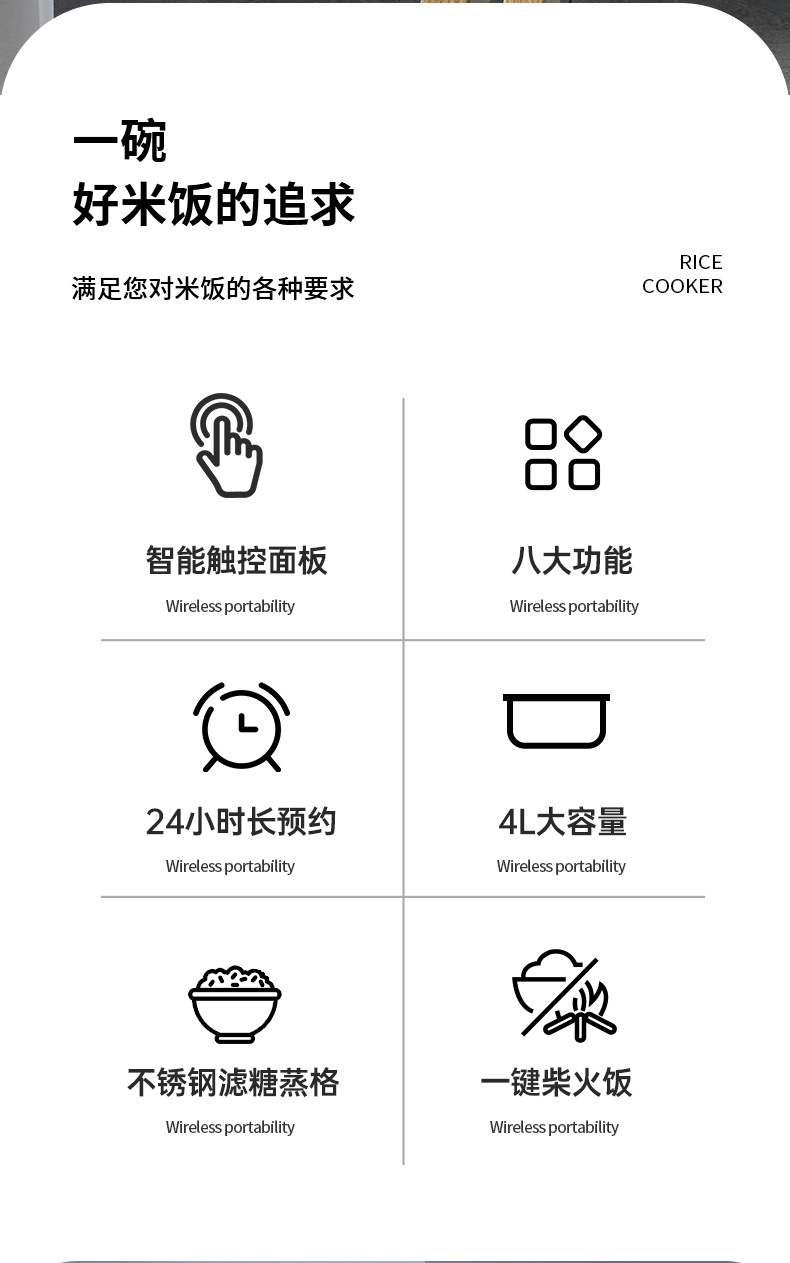 一碗
好米饭的追求

满足您对米饭的各种要求

RICE
COOKER

智能触控面板
Wireless portability

八大功能
Wireless portability

24小时长预约
Wireless portability

4L大容量
Wireless portability

不锈钢滤糖蒸格
Wireless portability

一键柴火饭
Wireless portability